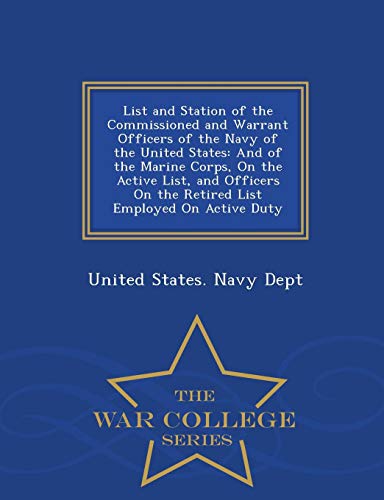 List and Station of the Commissioned and Warrant Officers of the Navy of the United States: And of the Marine Corps, On the Active List, and Officers On the Retired List Employed On Active Duty

United States. Navy Dept

THE
WAR COLLEGE
SERIES